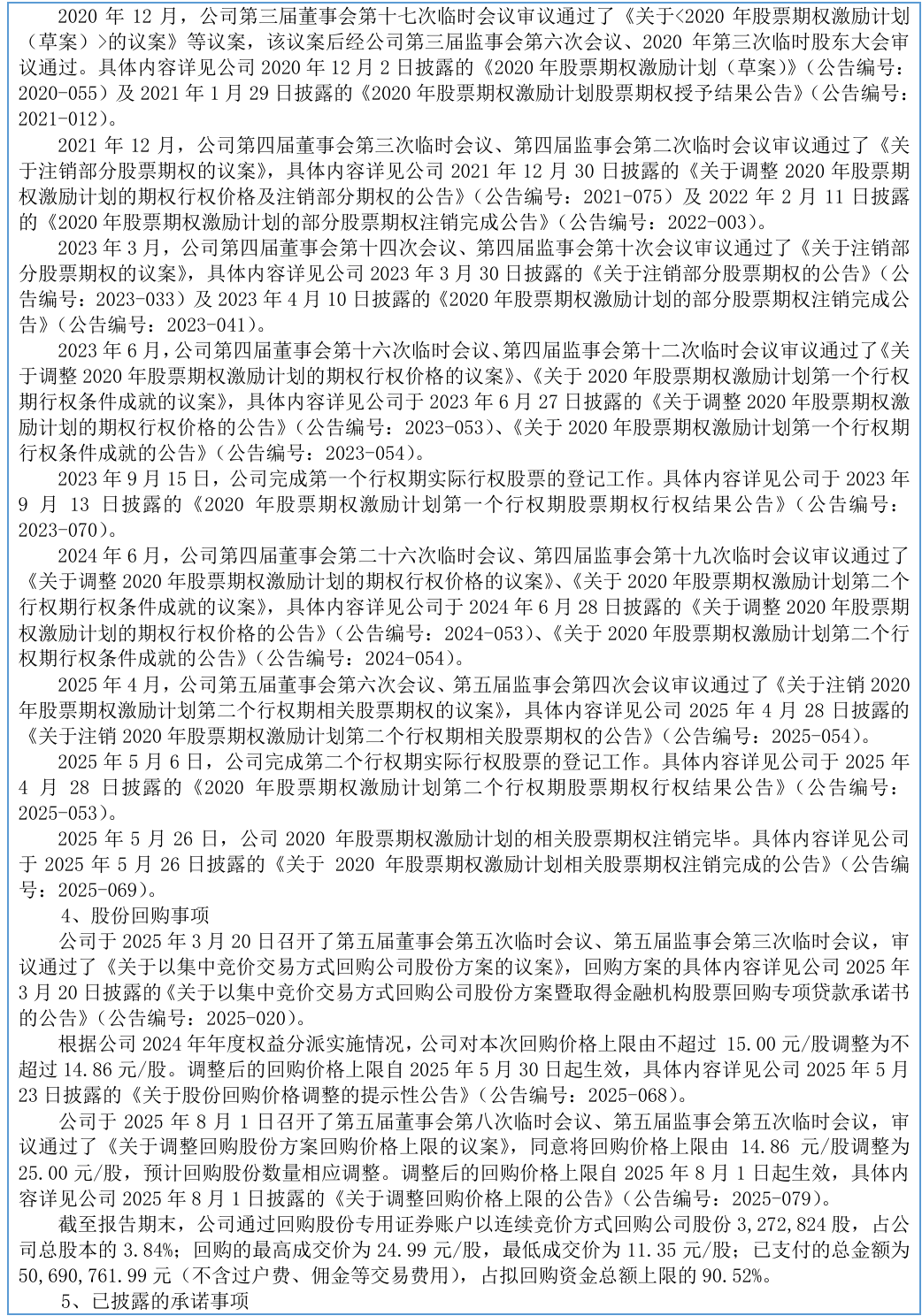 2020 年 12 月，公司第三届董事会第十七次临时会议审议通过了《关于<2020 年股票期权激励计划（草案）>的议案》等议案，该议案后经公司第三届监事会第六次会议、2020 年第三次临时股东大会审议通过。具体内容详见公司 2020 年 12 月 2 日披露的《2020 年股票期权激励计划（草案）》（公告编号：2020-055）及 2021 年 1 月 29 日披露的《2020 年股票期权激励计划股票期权授予结果公告》（公告编号：2021-012）。

2021 年 12 月，公司第四届董事会第三次临时会议、第四届监事会第二次临时会议审议通过了《关于注销部分股票期权的议案》，具体内容详见公司 2021 年 12 月 30 日披露的《关于调整 2020 年股票期权激励计划的期权行权价格及注销部分期权的公告》（公告编号：2021-075）及 2022 年 2 月 11 日披露的《2020 年股票期权激励计划的部分股票期权注销完成公告》（公告编号：2022-003）。

2023 年 3 月，公司第四届董事会第十四次会议、第四届监事会第十次会议审议通过了《关于注销部分股票期权的议案》，具体内容详见公司 2023 年 3 月 30 日披露的《关于注销部分股票期权的公告》（公告编号：2023-033）及 2023 年 4 月 10 日披露的《2020 年股票期权激励计划的部分股票期权注销完成公告》（公告编号：2023-041）。

2023 年 6 月，公司第四届董事会第十六次临时会议、第四届监事会第十二次临时会议审议通过了《关于调整 2020 年股票期权激励计划的期权行权价格的议案》、《关于 2020 年股票期权激励计划第一个行权期行权条件成就的议案》，具体内容详见公司于 2023 年 6 月 27 日披露的《关于调整 2020 年股票期权激励计划的期权行权价格的公告》（公告编号：2023-053）、《关于 2020 年股票期权激励计划第一个行权期行权条件成就的公告》（公告编号：2023-054）。

2023 年 9 月 15 日，公司完成第一个行权期实际行权股票的登记工作。具体内容详见公司于 2023 年 9 月 13 日披露的《2020 年股票期权激励计划第一个行权期股票期权行权结果公告》（公告编号：2023-070）。

2024 年 6 月，公司第四届董事会第二十六次临时会议、第四届监事会第十九次临时会议审议通过了《关于调整 2020 年股票期权激励计划的期权行权价格的议案》、《关于 2020 年股票期权激励计划第二个行权期行权条件成就的议案》，具体内容详见公司于 2024 年 6 月 28 日披露的《关于调整 2020 年股票期权激励计划的期权行权价格的公告》（公告编号：2024-053）、《关于 2020 年股票期权激励计划第二个行权期行权条件成就的公告》（公告编号：2024-054）。

2025 年 4 月，公司第五届董事会第六次会议、第五届监事会第四次会议审议通过了《关于注销 2020 年股票期权激励计划第二个行权期相关股票期权的议案》，具体内容详见公司 2025 年 4 月 28 日披露的《关于注销 2020 年股票期权激励计划第二个行权期相关股票期权的公告》（公告编号：2025-054）。

2025 年 5 月 6 日，公司完成第二个行权期实际行权股票的登记工作。具体内容详见公司于 2025 年 4 月 28 日披露的《2020 年股票期权激励计划第二个行权期股票期权行权结果公告》（公告编号：2025-053）。

2025 年 5 月 26 日，公司 2020 年股票期权激励计划的相关股票期权注销完毕。具体内容详见公司于 2025 年 5 月 26 日披露的《关于 2020 年股票期权激励计划相关股票期权注销完成的公告》（公告编号：2025-069）。

4、股份回购事项

公司于 2025 年 3 月 20 日召开了第五届董事会第五次临时会议、第五届监事会第三次临时会议，审议通过了《关于以集中竞价交易方式回购公司股份方案的议案》，回购方案的具体内容详见公司 2025 年 3 月 20 日披露的《关于以集中竞价交易方式回购公司股份方案暨取得金融机构股票回购专项贷款承诺书的公告》（公告编号：2025-020）。

根据公司 2024 年年度权益分派实施情况，公司对本次回购价格上限由不超过 15.00 元/股调整为不超过 14.86 元/股。调整后的回购价格上限自 2025 年 5 月 30 日起生效，具体内容详见公司 2025 年 5 月 23 日披露的《关于股份回购价格调整的提示性公告》（公告编号：2025-068）。

公司于 2025 年 8 月 1 日召开了第五届董事会第八次临时会议、第五届监事会第五次临时会议，审议通过了《关于调整回购股份方案回购价格上限的议案》，同意将回购价格上限由 14.86 元/股调整为 25.00 元/股，预计回购股份数量相应调整。调整后的回购价格上限自 2025 年 8 月 1 日起生效，具体内容详见公司 2025 年 8 月 1 日披露的《关于调整回购价格上限的公告》（公告编号：2025-079）。

截至报告期末，公司通过回购股份专用证券账户以连续竞价方式回购公司股份 3,272,824 股，占公司总股本的 3.84%；回购的最高成交价为 24.99 元/股，最低成交价为 11.35 元/股；已支付的总金额为 50,690,761.99 元（不含过户费、佣金等交易费用），占拟回购资金总额上限的 90.52%。

5、已披露的承诺事项